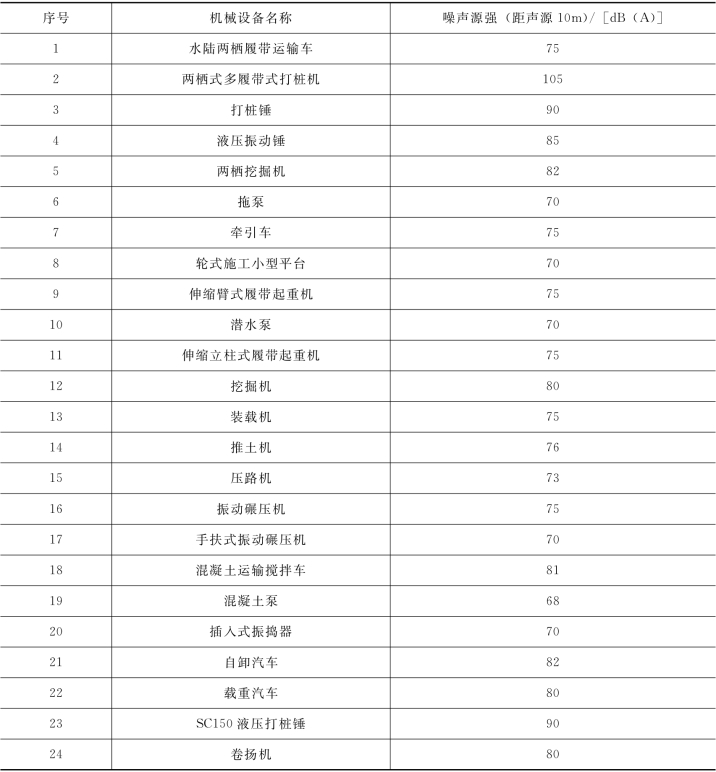 | 序号 | 机械设备名称 | 噪声源强（距声源 10m）/［dB（A）］ |
|---|---|---|
| 1 | 水陆两栖履带运输车 | 75 |
| 2 | 两栖式多履带式打桩机 | 105 |
| 3 | 打桩锤 | 90 |
| 4 | 液压振动锤 | 85 |
| 5 | 两栖挖掘机 | 82 |
| 6 | 拖泵 | 70 |
| 7 | 牵引车 | 75 |
| 8 | 轮式施工小型平台 | 70 |
| 9 | 伸缩臂式履带起重机 | 75 |
| 10 | 潜水泵 | 70 |
| 11 | 伸缩立柱式履带起重机 | 75 |
| 12 | 挖掘机 | 80 |
| 13 | 装载机 | 75 |
| 14 | 推土机 | 76 |
| 15 | 压路机 | 73 |
| 16 | 振动碾压机 | 75 |
| 17 | 手扶式振动碾压机 | 70 |
| 18 | 混凝土运输搅拌车 | 81 |
| 19 | 混凝土泵 | 68 |
| 20 | 插入式振捣器 | 70 |
| 21 | 自卸汽车 | 82 |
| 22 | 载重汽车 | 80 |
| 23 | SC150 液压打桩锤 | 90 |
| 24 | 卷扬机 | 80 |